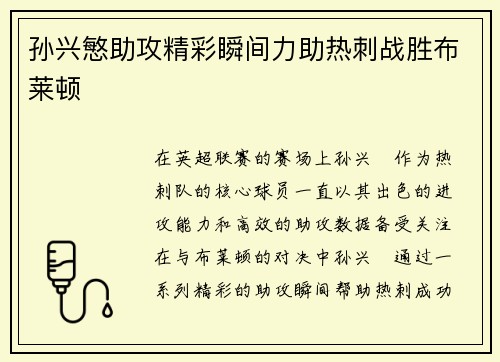 孙兴慜助攻精彩瞬间力助热刺战胜布莱顿

在英超联赛的赛场上孙兴　作为热刺队的核心球员一直以其出色的进攻能力和高效的助攻数据备受关注在与布莱顿的对决中孙兴　通过一系列精彩的助攻瞬间帮助热刺成功